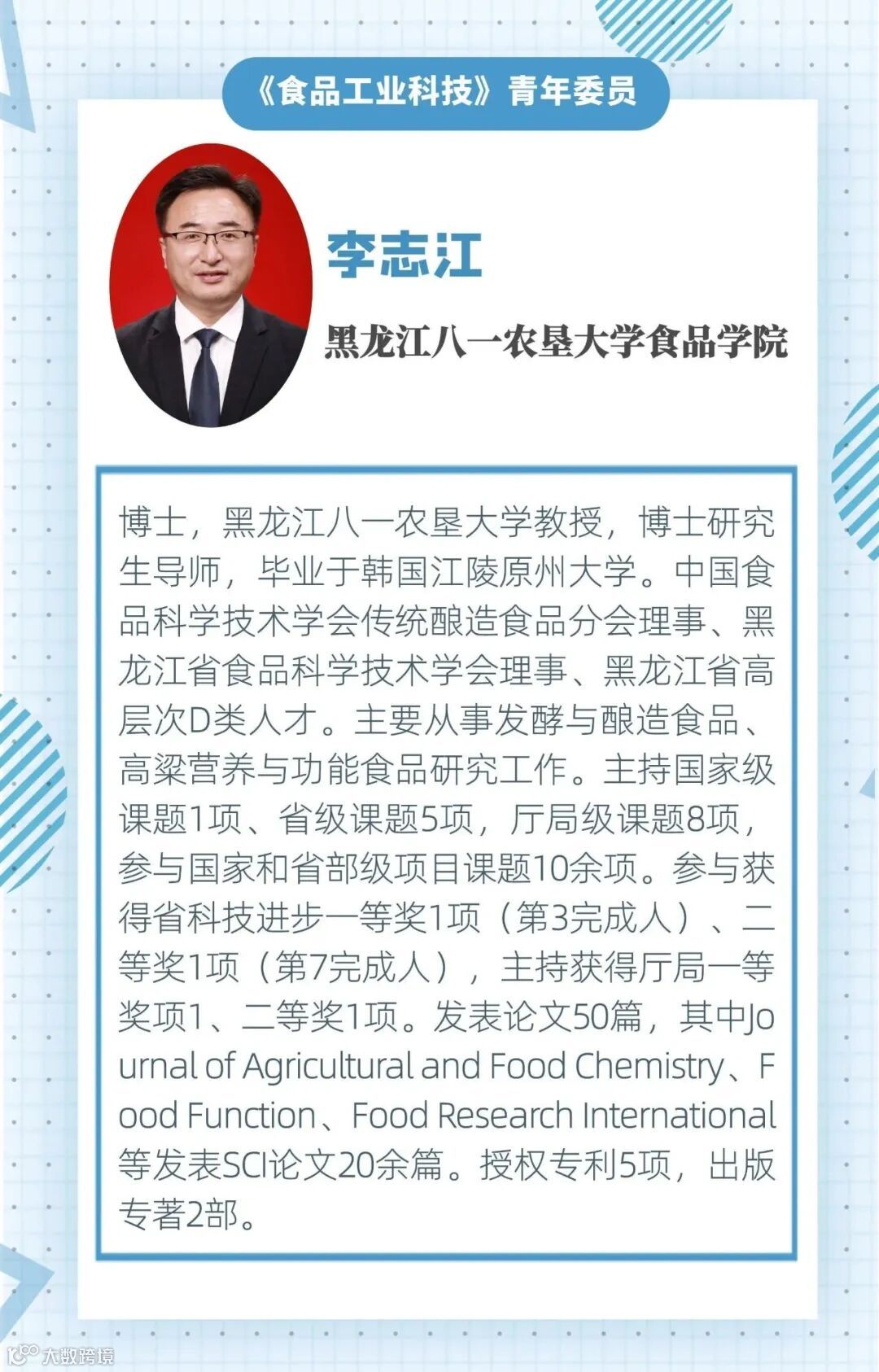 《食品工业科技》青年委员

李志江

黑龙江八一农垦大学食品学院

博士，黑龙江八一农垦大学教授，博士研究生导师，毕业于韩国江陵原州大学。中国食品科学技术学会传统酿造食品分会理事、黑龙江省食品科学技术学会理事、黑龙江省高层次D类人才。主要从事发酵与酿造食品、高粱营养与功能食品研究工作。主持国家级课题1项、省级课题5项，厅局级课题8项，参与国家和省部级项目课题10余项。参与获得省科技进步一等奖1项（第3完成人）、二等奖1项（第7完成人），主持获得厅局一等奖项1、二等奖1项。发表论文50篇，其中Journal of Agricultural and Food Chemistry、Food Function、Food Research International等发表SCI论文20余篇。授权专利5项，出版专著2部。

大数跨境